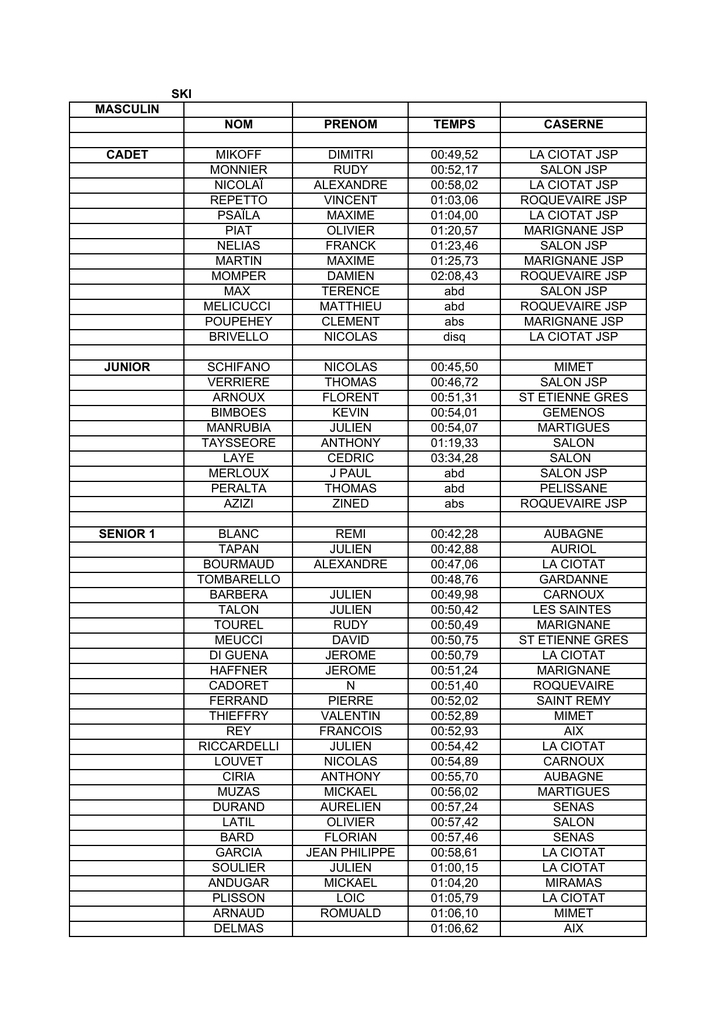 SKI

| MASCULIN | | | | |
|---|---|---|---|---|
| | NOM | PRENOM | TEMPS | CASERNE |
| | | | | |
| CADET | MIKOFF | DIMITRI | 00:49,52 | LA CIOTAT JSP |
| | MONNIER | RUDY | 00:52,17 | SALON JSP |
| | NICOLAÏ | ALEXANDRE | 00:58,02 | LA CIOTAT JSP |
| | REPETTO | VINCENT | 01:03,06 | ROQUEVAIRE JSP |
| | PSAÏLA | MAXIME | 01:04,00 | LA CIOTAT JSP |
| | PIAT | OLIVIER | 01:20,57 | MARIGNANE JSP |
| | NELIAS | FRANCK | 01:23,46 | SALON JSP |
| | MARTIN | MAXIME | 01:25,73 | MARIGNANE JSP |
| | MOMPER | DAMIEN | 02:08,43 | ROQUEVAIRE JSP |
| | MAX | TERENCE | abd | SALON JSP |
| | MELICUCCI | MATTHIEU | abd | ROQUEVAIRE JSP |
| | POUPEHEY | CLEMENT | abs | MARIGNANE JSP |
| | BRIVELLO | NICOLAS | disq | LA CIOTAT JSP |
| | | | | |
| JUNIOR | SCHIFANO | NICOLAS | 00:45,50 | MIMET |
| | VERRIERE | THOMAS | 00:46,72 | SALON JSP |
| | ARNOUX | FLORENT | 00:51,31 | ST ETIENNE GRES |
| | BIMBOES | KEVIN | 00:54,01 | GEMENOS |
| | MANRUBIA | JULIEN | 00:54,07 | MARTIGUES |
| | TAYSSEORE | ANTHONY | 01:19,33 | SALON |
| | LAYE | CEDRIC | 03:34,28 | SALON |
| | MERLOUX | J PAUL | abd | SALON JSP |
| | PERALTA | THOMAS | abd | PELISSANE |
| | AZIZI | ZINED | abs | ROQUEVAIRE JSP |
| | | | | |
| SENIOR 1 | BLANC | REMI | 00:42,28 | AUBAGNE |
| | TAPAN | JULIEN | 00:42,88 | AURIOL |
| | BOURMAUD | ALEXANDRE | 00:47,06 | LA CIOTAT |
| | TOMBARELLO | | 00:48,76 | GARDANNE |
| | BARBERA | JULIEN | 00:49,98 | CARNOUX |
| | TALON | JULIEN | 00:50,42 | LES SAINTES |
| | TOUREL | RUDY | 00:50,49 | MARIGNANE |
| | MEUCCI | DAVID | 00:50,75 | ST ETIENNE GRES |
| | DI GUENA | JEROME | 00:50,79 | LA CIOTAT |
| | HAFFNER | JEROME | 00:51,24 | MARIGNANE |
| | CADORET | N | 00:51,40 | ROQUEVAIRE |
| | FERRAND | PIERRE | 00:52,02 | SAINT REMY |
| | THIEFFRY | VALENTIN | 00:52,89 | MIMET |
| | REY | FRANCOIS | 00:52,93 | AIX |
| | RICCARDELLI | JULIEN | 00:54,42 | LA CIOTAT |
| | LOUVET | NICOLAS | 00:54,89 | CARNOUX |
| | CIRIA | ANTHONY | 00:55,70 | AUBAGNE |
| | MUZAS | MICKAEL | 00:56,02 | MARTIGUES |
| | DURAND | AURELIEN | 00:57,24 | SENAS |
| | LATIL | OLIVIER | 00:57,42 | SALON |
| | BARD | FLORIAN | 00:57,46 | SENAS |
| | GARCIA | JEAN PHILIPPE | 00:58,61 | LA CIOTAT |
| | SOULIER | JULIEN | 01:00,15 | LA CIOTAT |
| | ANDUGAR | MICKAEL | 01:04,20 | MIRAMAS |
| | PLISSON | LOIC | 01:05,79 | LA CIOTAT |
| | ARNAUD | ROMUALD | 01:06,10 | MIMET |
| | DELMAS | | 01:06,62 | AIX |